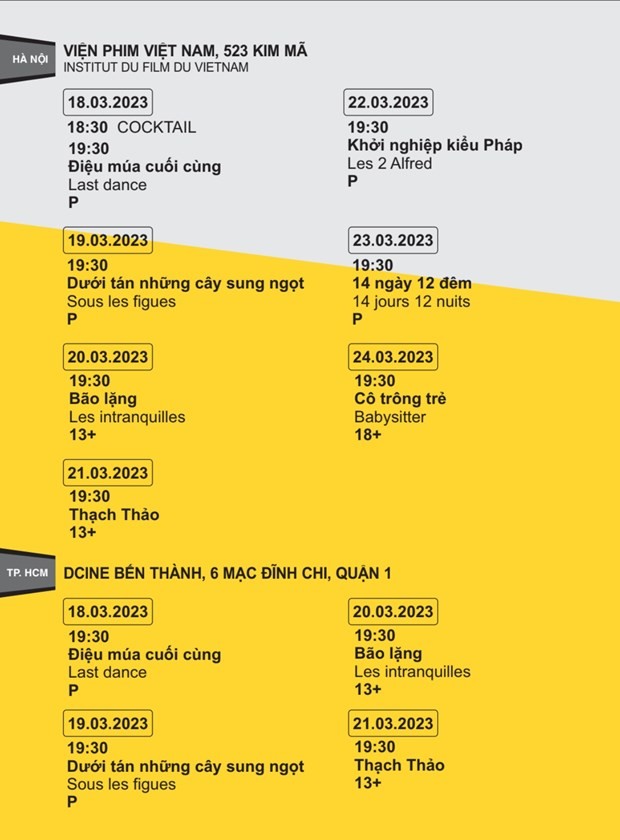 HÀ NỘI

VIỆN PHIM VIỆT NAM, 523 KIM MÃ
INSTITUT DU FILM DU VIETNAM

18.03.2023
18:30 COCKTAIL
19:30
Điệu múa cuối cùng
Last dance
P

19.03.2023
19:30
Dưới tán những cây sung ngọt
Sous les figues
P

20.03.2023
19:30
Bão lặng
Les intranquilles
13+

21.03.2023
19:30
Thạch Thảo
13+

22.03.2023
19:30
Khởi nghiệp kiểu Pháp
Les 2 Alfred
P

23.03.2023
19:30
14 ngày 12 đêm
14 jours 12 nuits
P

24.03.2023
19:30
Cô trông trẻ
Babysitter
18+

TP. HCM

DCINE BẾN THÀNH, 6 MẠC ĐĨNH CHI, QUẬN 1

18.03.2023
19:30
Điệu múa cuối cùng
Last dance
P

19.03.2023
19:30
Dưới tán những cây sung ngọt
Sous les figues
P

20.03.2023
19:30
Bão lặng
Les intranquilles
13+

21.03.2023
19:30
Thạch Thảo
13+